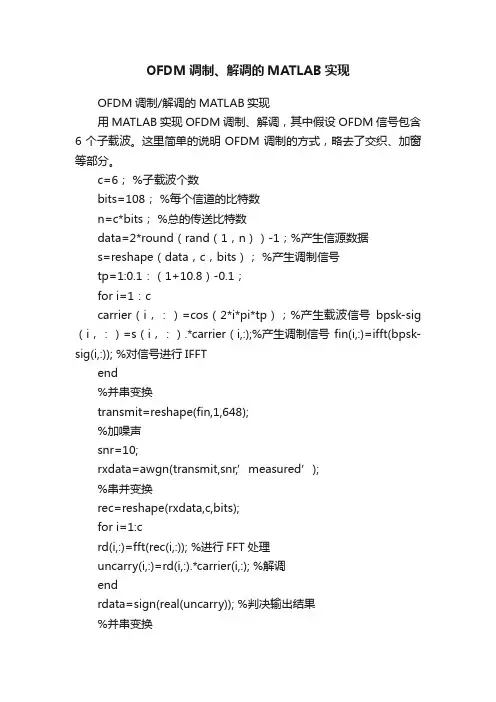 OFDM 调制、解调的 MATLAB 实现

OFDM 调制/解调的 MATLAB 实现

用 MATLAB 实现 OFDM 调制、解调，其中假设 OFDM 信号包含 6 个子载波。这里简单的说明 OFDM 调制的方式，略去了交织、加窗等部分。

c=6； %子载波个数

bits=108； %每个信道的比特数

n=c*bits； %总的传送比特数

data=2*round（rand（1，n））-1；%产生信源数据

s=reshape（data，c，bits）； %产生调制信号

tp=1:0.1：（1+10.8）-0.1；

for i=1：c

carrier（i，：）=cos（2*i*pi*tp）；%产生载波信号 bpsk-sig（i，：）=s（i，：）.*carrier（i,:);%产生调制信号 fin(i,:)=ifft(bpsk-sig(i,:)); %对信号进行 IFFT

end

%并串变换

transmit=reshape(fin,1,648);

%加噪声

snr=10;

rxdata=awgn(transmit,snr,' measured' );

%串并变换

rec=reshape(rxdata,c,bits);

for i=1:c

rd(i,:)=fft(rec(i,:)); %进行 FFT 处理

uncarry(i,:)=rd(i,:).*carrier(i,:); %解调

end

rdata=sign(real(uncarry)); %判决输出结果

%并串变换